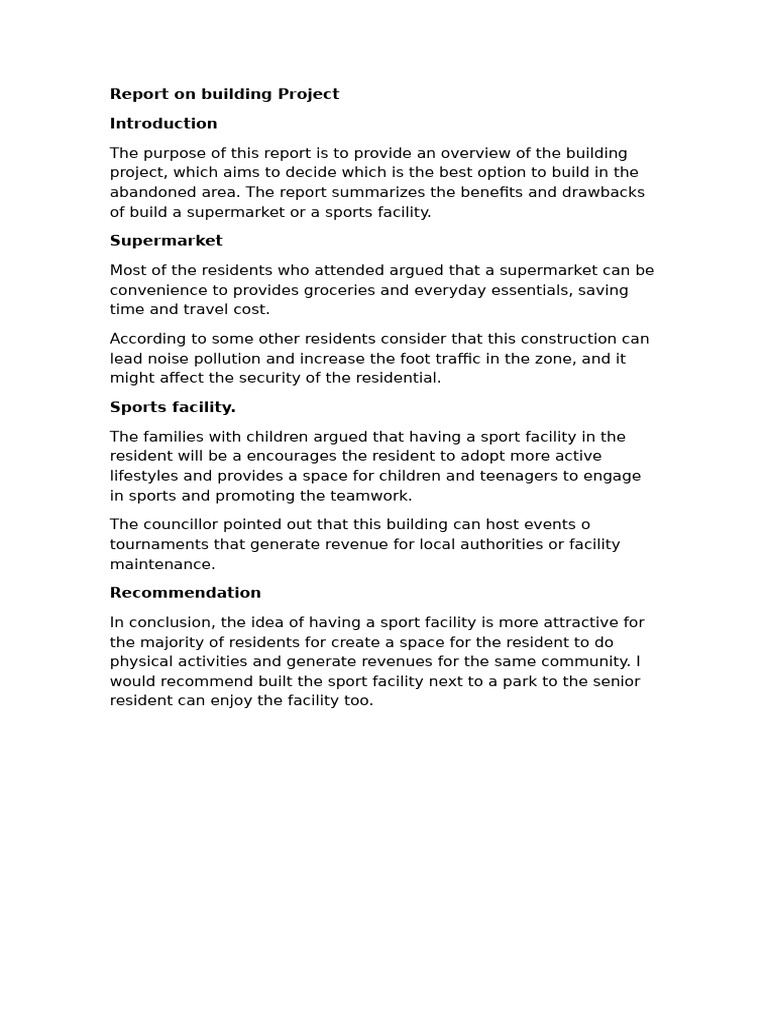 Report on building Project

Introduction

The purpose of this report is to provide an overview of the building project, which aims to decide which is the best option to build in the abandoned area. The report summarizes the benefits and drawbacks of build a supermarket or a sports facility.

Supermarket

Most of the residents who attended argued that a supermarket can be convenience to provides groceries and everyday essentials, saving time and travel cost.

According to some other residents consider that this construction can lead noise pollution and increase the foot traffic in the zone, and it might affect the security of the residential.

Sports facility.

The families with children argued that having a sport facility in the resident will be a encourages the resident to adopt more active lifestyles and provides a space for children and teenagers to engage in sports and promoting the teamwork.

The councillor pointed out that this building can host events o tournaments that generate revenue for local authorities or facility maintenance.

Recommendation

In conclusion, the idea of having a sport facility is more attractive for the majority of residents for create a space for the resident to do physical activities and generate revenues for the same community. I would recommend built the sport facility next to a park to the senior resident can enjoy the facility too.